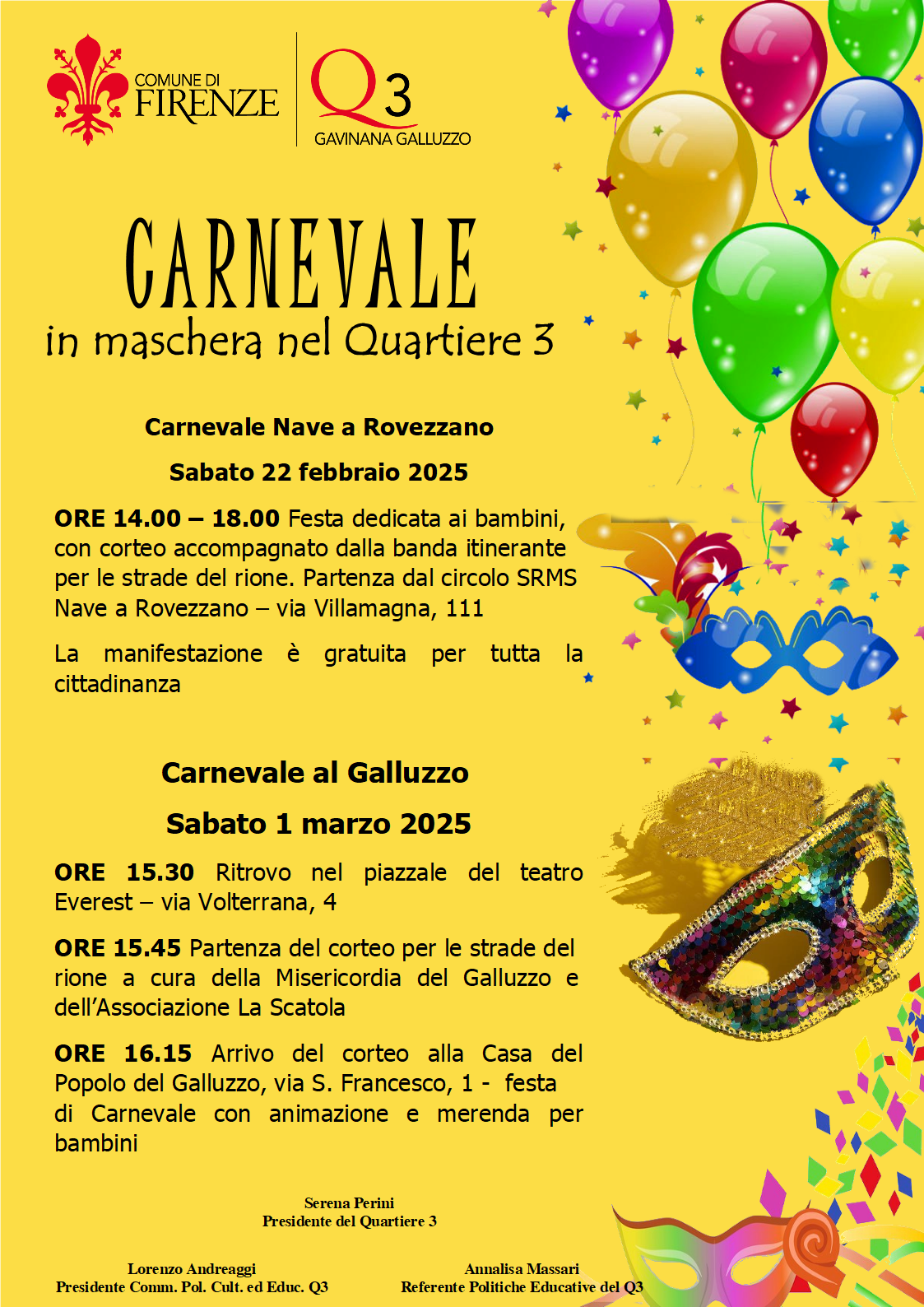 COMUNE DI
FIRENZE

Q3
GAVINANA GALLUZZO

CARNEVALE
in maschera nel Quartiere 3

Carnevale Nave a Rovezzano

Sabato 22 febbraio 2025

ORE 14.00 – 18.00 Festa dedicata ai bambini, con corteo accompagnato dalla banda itinerante per le strade del rione. Partenza dal circolo SRMS Nave a Rovezzano – via Villamagna, 111

La manifestazione è gratuita per tutta la cittadinanza

Carnevale al Galluzzo

Sabato 1 marzo 2025

ORE 15.30 Ritrovo nel piazzale del teatro Everest – via Volterrana, 4

ORE 15.45 Partenza del corteo per le strade del rione a cura della Misericordia del Galluzzo e dell'Associazione La Scatola

ORE 16.15 Arrivo del corteo alla Casa del Popolo del Galluzzo, via S. Francesco, 1 - festa di Carnevale con animazione e merenda per bambini

Serena Perini
Presidente del Quartiere 3

Lorenzo Andreaggi
Presidente Comm. Pol. Cult. ed Educ. Q3

Annalisa Massari
Referente Politiche Educative del Q3